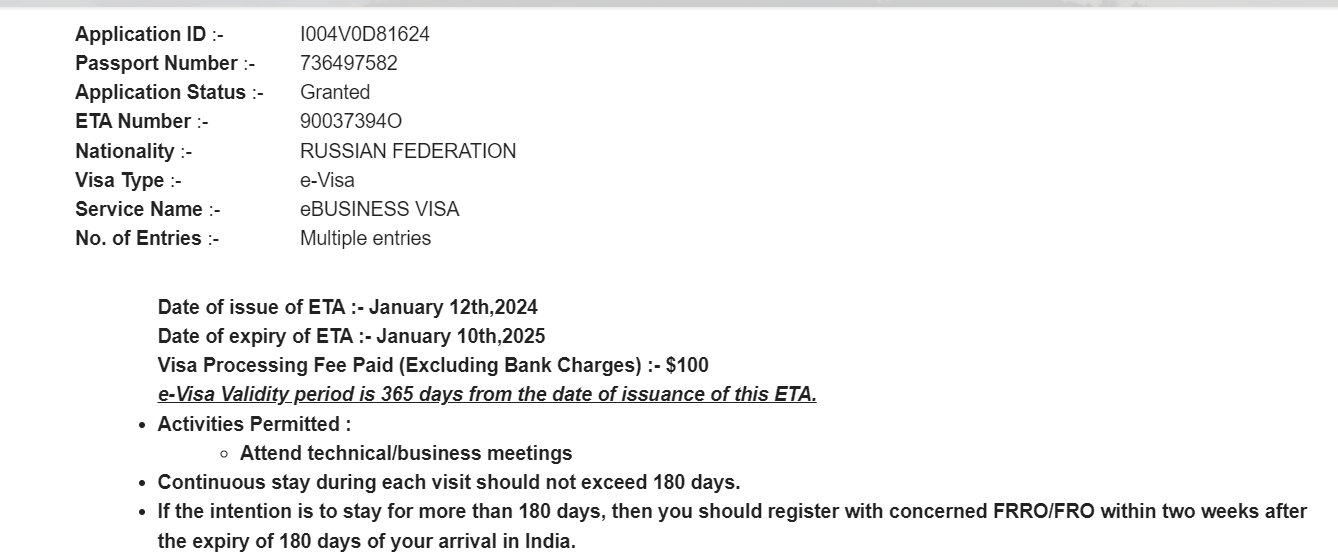 Application ID :- I004V0D81624
Passport Number :- 736497582
Application Status :- Granted
ETA Number :- 90037394O
Nationality :- RUSSIAN FEDERATION
Visa Type :- e-Visa
Service Name :- eBUSINESS VISA
No. of Entries :- Multiple entries

Date of issue of ETA :- January 12th,2024
Date of expiry of ETA :- January 10th,2025
Visa Processing Fee Paid (Excluding Bank Charges) :- $100
e-Visa Validity period is 365 days from the date of issuance of this ETA.

- Activities Permitted :
  - Attend technical/business meetings
- Continuous stay during each visit should not exceed 180 days.
- If the intention is to stay for more than 180 days, then you should register with concerned FRRO/FRO within two weeks after the expiry of 180 days of your arrival in India.